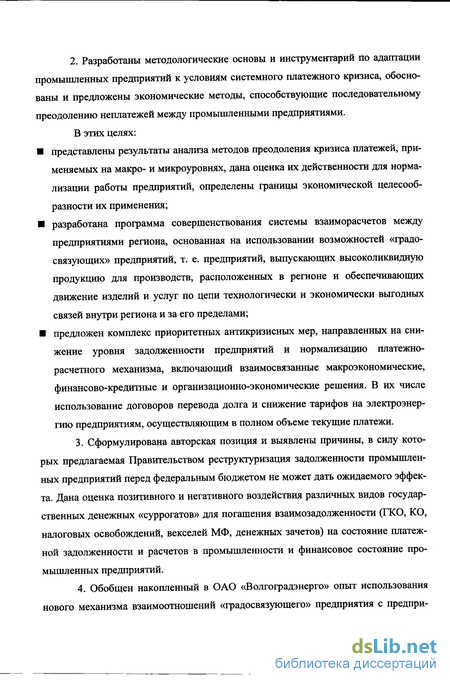 2. Разработаны методологические основы и инструментарий по адаптации промышленных предприятий к условиям системного платежного кризиса, обоснованы и предложены экономические методы, способствующие последовательному преодолению неплатежей между промышленными предприятиями.

В этих целях:

■ представлены результаты анализа методов преодоления кризиса платежей, применяемых на макро- и микроуровнях, дана оценка их действенности для нормализации работы предприятий, определены границы экономической целесообразности их применения;

■ разработана программа совершенствования системы взаиморасчетов между предприятиями региона, основанная на использовании возможностей «градосвязующих» предприятий, т. е. предприятий, выпускающих высоколиквидную продукцию для производств, расположенных в регионе и обеспечивающих движение изделий и услуг по цепи технологически и экономически выгодных связей внутри региона и за его пределами;

■ предложен комплекс приоритетных антикризисных мер, направленных на снижение уровня задолженности предприятий и нормализацию платежно-расчетного механизма, включающий взаимосвязанные макроэкономические, финансово-кредитные и организационно-экономические решения. В их числе использование договоров перевода долга и снижение тарифов на электроэнергию предприятиям, осуществляющим в полном объеме текущие платежи.

3. Сформулирована авторская позиция и выявлены причины, в силу которых предлагаемая Правительством реструктуризация задолженности промышленных предприятий перед федеральным бюджетом не может дать ожидаемого эффекта. Дана оценка позитивного и негативного воздействия различных видов государственных денежных «суррогатов» для погашения взаимозадолженности (ГКО, КО, налоговых освобождений, векселей МФ, денежных зачетов) на состояние платежной задолженности и расчетов в промышленности и финансовое состояние промышленных предприятий.

4. Обобщен накопленный в ОАО «Волгоградэнерго» опыт использования нового механизма взаимоотношений «градосвязующего» предприятия с предпри-

dsLib.net
библиотека диссертаций